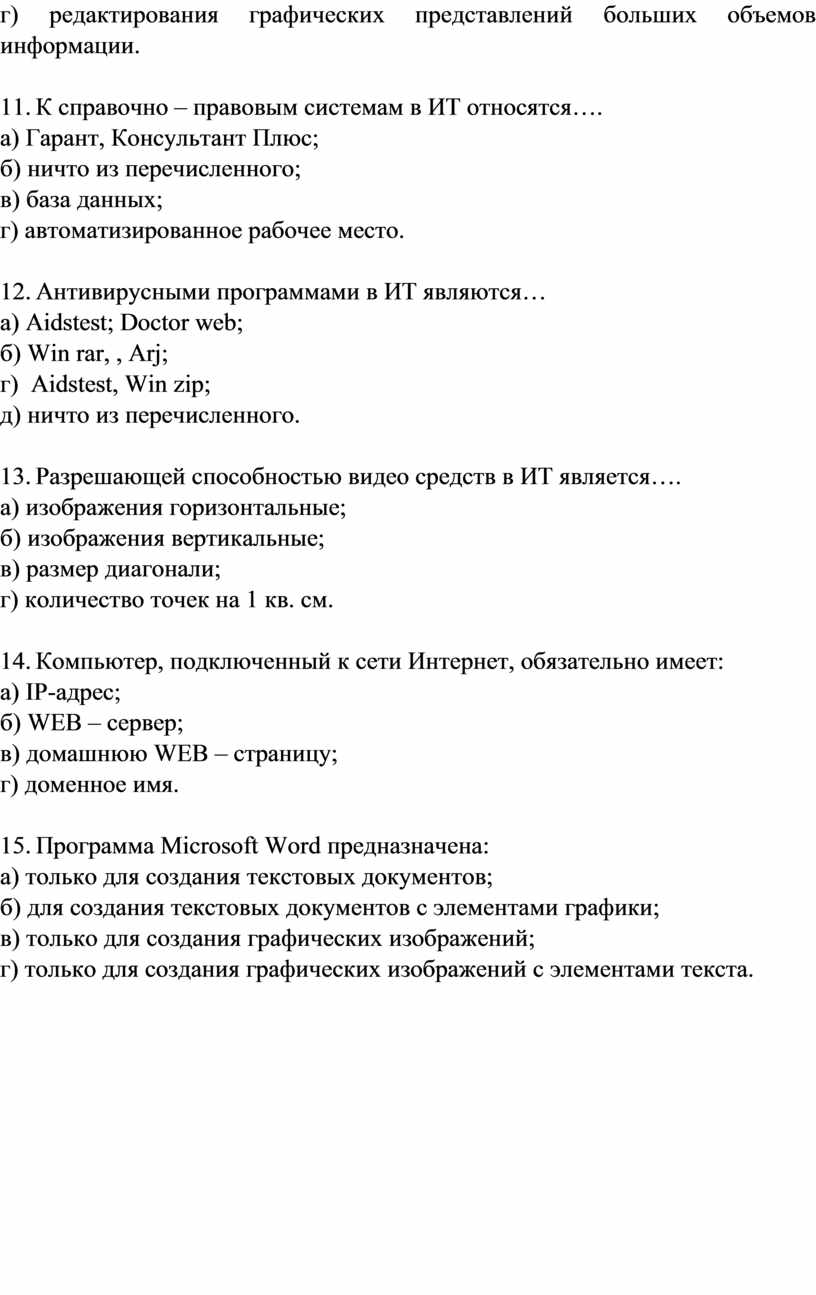 г) редактирования графических представлений больших объемов информации.

11. К справочно – правовым системам в ИТ относятся….
а) Гарант, Консультант Плюс;
б) ничто из перечисленного;
в) база данных;
г) автоматизированное рабочее место.

12. Антивирусными программами в ИТ являются…
а) Aidstest; Doctor web;
б) Win rar, , Arj;
г) Aidstest, Win zip;
д) ничто из перечисленного.

13. Разрешающей способностью видео средств в ИТ является….
а) изображения горизонтальные;
б) изображения вертикальные;
в) размер диагонали;
г) количество точек на 1 кв. см.

14. Компьютер, подключенный к сети Интернет, обязательно имеет:
а) IP-адрес;
б) WEB – сервер;
в) домашнюю WEB – страницу;
г) доменное имя.

15. Программа Microsoft Word предназначена:
а) только для создания текстовых документов;
б) для создания текстовых документов с элементами графики;
в) только для создания графических изображений;
г) только для создания графических изображений с элементами текста.